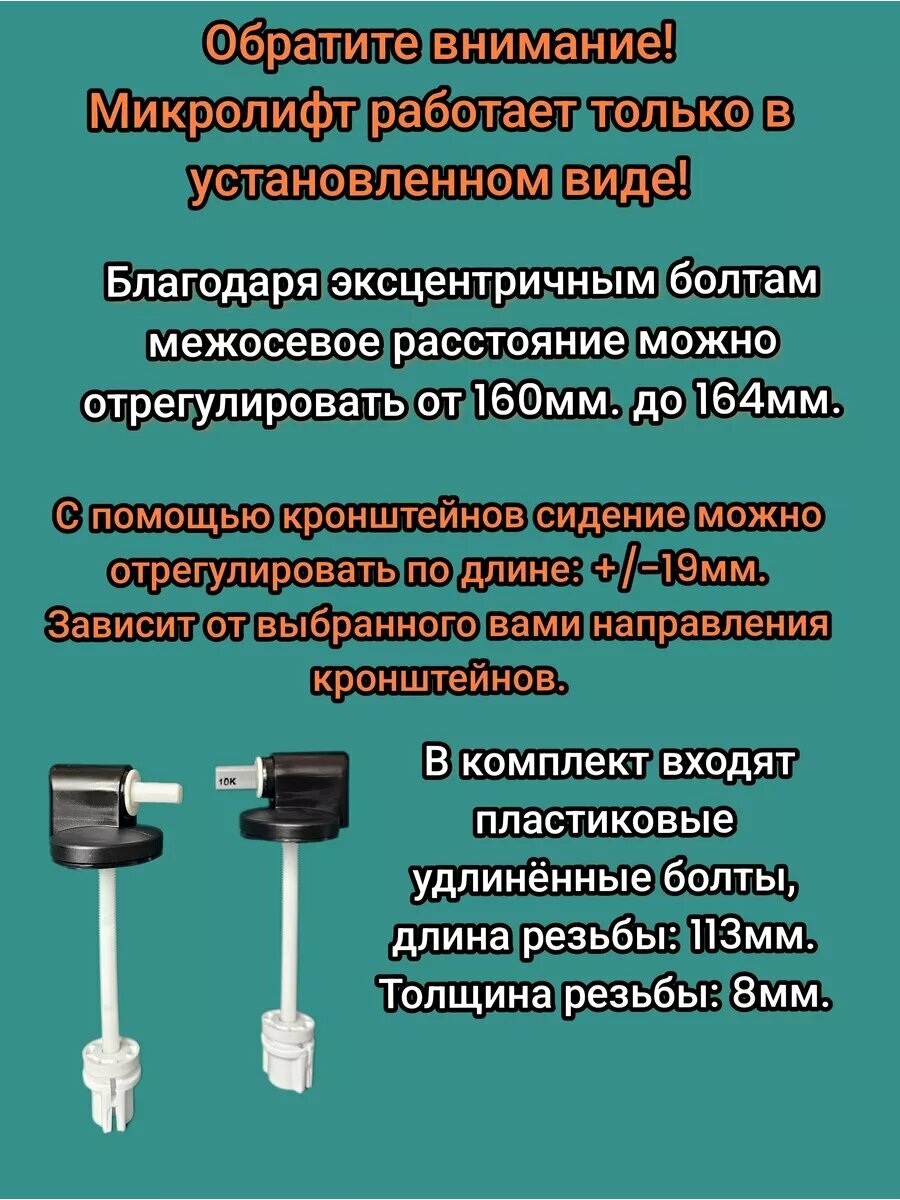 Обратите внимание!
Микролифт работает только в установленном виде!

Благодаря эксцентричным болтам межосевое расстояние можно отрегулировать от 160мм. до 164мм.

С помощью кронштейнов сидение можно отрегулировать по длине: +/-19мм. Зависит от выбранного вами направления кронштейнов.

10K

В комплект входят пластиковые удлинённые болты, длина резьбы: 113мм. Толщина резьбы: 8мм.